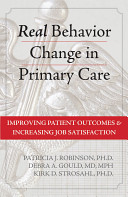 Real Behavior Change in Primary Care

IMPROVING PATIENT OUTCOMES & INCREASING JOB SATISFACTION

PATRICIA J. ROBINSON, PH.D.
DEBRA A. GOULD, MD, MPH
KIRK D. STROSAHL, PH.D.